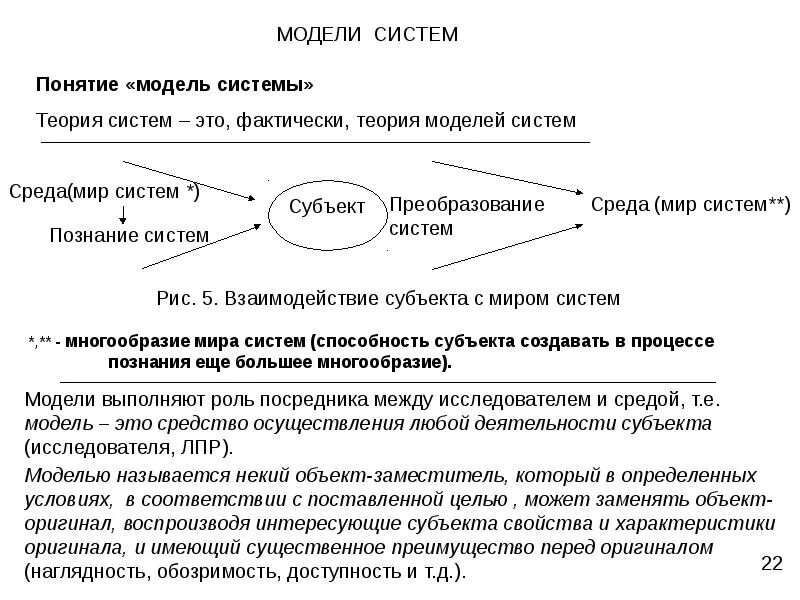 МОДЕЛИ СИСТЕМ

Понятие «модель системы»

Теория систем – это, фактически, теория моделей систем

Среда(мир систем *)

Познание систем

Субъект

Преобразование систем

Среда (мир систем**)

Рис. 5. Взаимодействие субъекта с миром систем

*,** - многообразие мира систем (способность субъекта создавать в процессе познания еще большее многообразие).

Модели выполняют роль посредника между исследователем и средой, т.е. модель – это средство осуществления любой деятельности субъекта (исследователя, ЛПР).

Моделью называется некий объект-заместитель, который в определенных условиях, в соответствии с поставленной целью , может заменять объект-оригинал, воспроизводя интересующие субъекта свойства и характеристики оригинала, и имеющий существенное преимущество перед оригиналом (наглядность, обозримость, доступность и т.д.).

22